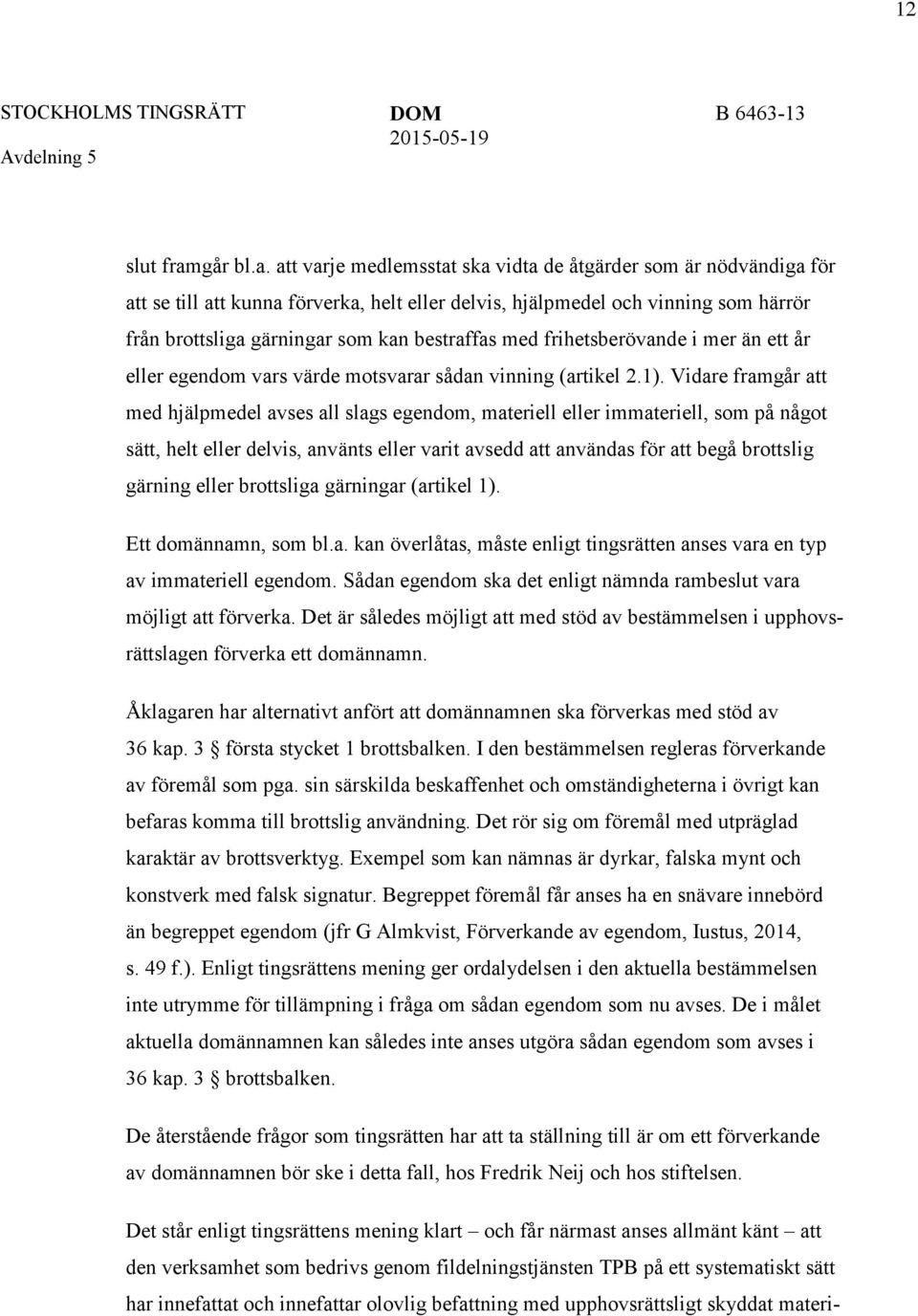 12

STOCKHOLMS TINGSRÄTT Avdelning 5

DOM 2015-05-19

B 6463-13

slut framgår bl.a. att varje medlemsstat ska vidta de åtgärder som är nödvändiga för att se till att kunna förverka, helt eller delvis, hjälpmedel och vinning som härrör från brottsliga gärningar som kan bestraffas med frihetsberövande i mer än ett år eller egendom vars värde motsvarar sådan vinning (artikel 2.1). Vidare framgår att med hjälpmedel avses all slags egendom, materiell eller immateriell, som på något sätt, helt eller delvis, använts eller varit avsedd att användas för att begå brottslig gärning eller brottsliga gärningar (artikel 1).

Ett domännamn, som bl.a. kan överlåtas, måste enligt tingsrätten anses vara en typ av immateriell egendom. Sådan egendom ska det enligt nämnda rambeslut vara möjligt att förverka. Det är således möjligt att med stöd av bestämmelsen i upphovsrättslagen förverka ett domännamn.

Åklagaren har alternativt anfört att domännamnen ska förverkas med stöd av 36 kap. 3 § första stycket 1 brottsbalken. I den bestämmelsen regleras förverkande av föremål som pga. sin särskilda beskaffenhet och omständigheterna i övrigt kan befaras komma till brottslig användning. Det rör sig om föremål med utpräglad karaktär av brottsverktyg. Exempel som kan nämnas är dyrkar, falska mynt och konstverk med falsk signatur. Begreppet föremål får anses ha en snävare innebörd än begreppet egendom (jfr G Almkvist, Förverkande av egendom, Iustus, 2014, s. 49 f.). Enligt tingsrättens mening ger ordalydelsen i den aktuella bestämmelsen inte utrymme för tillämpning i fråga om sådan egendom som nu avses. De i målet aktuella domännamnen kan således inte anses utgöra sådan egendom som avses i 36 kap. 3 § brottsbalken.

De återstående frågor som tingsrätten har att ta ställning till är om ett förverkande av domännamnen bör ske i detta fall, hos Fredrik Neij och hos stiftelsen.

Det står enligt tingsrättens mening klart – och får närmast anses allmänt känt – att den verksamhet som bedrivs genom fildelningstjänsten TPB på ett systematiskt sätt har innefattat och innefattar olovlig befattning med upphovsrättsligt skyddat materi-